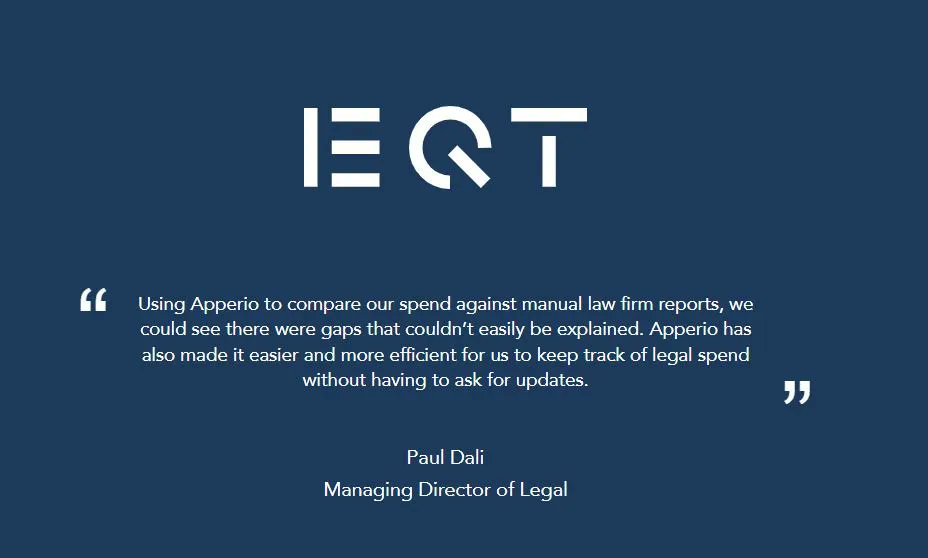 EQT

“ Using Apperio to compare our spend against manual law firm reports, we could see there were gaps that couldn’t easily be explained. Apperio has also made it easier and more efficient for us to keep track of legal spend without having to ask for updates. ”

Paul Dali
Managing Director of Legal